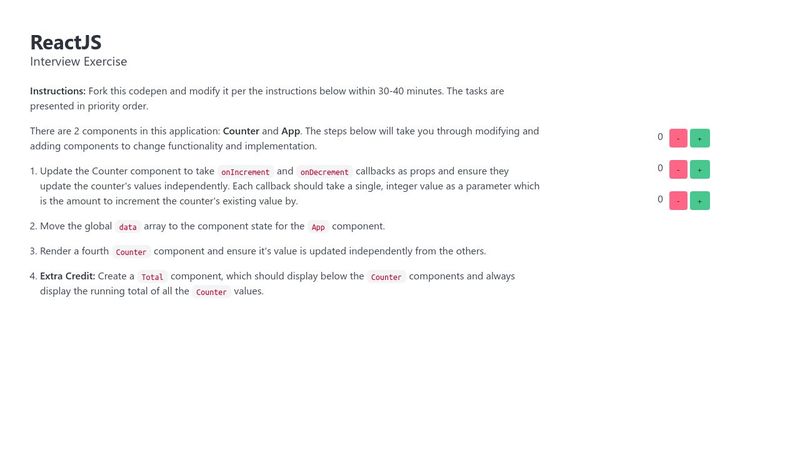 ReactJS
Interview Exercise

Instructions: Fork this codepen and modify it per the instructions below within 30-40 minutes. The tasks are presented in priority order.

There are 2 components in this application: Counter and App. The steps below will take you through modifying and adding components to change functionality and implementation.

1. Update the Counter component to take onIncrement and onDecrement callbacks as props and ensure they update the counter's values independently. Each callback should take a single, integer value as a parameter which is the amount to increment the counter's existing value by.

2. Move the global data array to the component state for the App component.

3. Render a fourth Counter component and ensure it's value is updated independently from the others.

4. Extra Credit: Create a Total component, which should display below the Counter components and always display the running total of all the Counter values.

0 - +

0 - +

0 - +